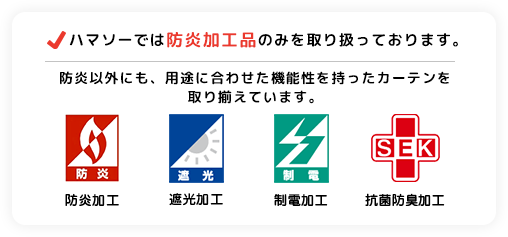 ハマソーでは防炎加工品のみを取り扱っております。

防炎以外にも、用途に合わせた機能性を持ったカーテンを取り揃えています。

防炎
防炎加工

遮光
遮光加工

制電
制電加工

SEK
抗菌防臭加工